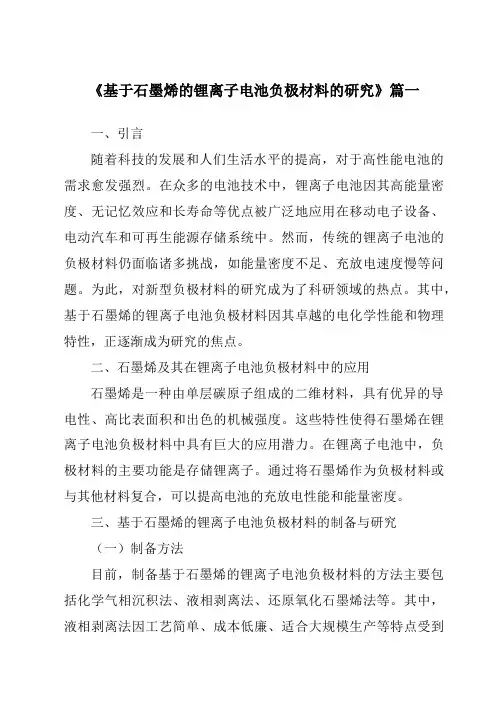 《基于石墨烯的锂离子电池负极材料的研究》篇一

一、引言

随着科技的发展和人们生活水平的提高，对于高性能电池的需求愈发强烈。在众多的电池技术中，锂离子电池因其高能量密度、无记忆效应和长寿命等优点被广泛地应用在移动电子设备、电动汽车和可再生能源存储系统中。然而，传统的锂离子电池的负极材料仍面临诸多挑战，如能量密度不足、充放电速度慢等问题。为此，对新型负极材料的研究成为了科研领域的热点。其中，基于石墨烯的锂离子电池负极材料因其卓越的电化学性能和物理特性，正逐渐成为研究的焦点。

二、石墨烯及其在锂离子电池负极材料中的应用

石墨烯是一种由单层碳原子组成的二维材料，具有优异的导电性、高比表面积和出色的机械强度。这些特性使得石墨烯在锂离子电池负极材料中具有巨大的应用潜力。在锂离子电池中，负极材料的主要功能是存储锂离子。通过将石墨烯作为负极材料或与其他材料复合，可以提高电池的充放电性能和能量密度。

三、基于石墨烯的锂离子电池负极材料的制备与研究

（一）制备方法

目前，制备基于石墨烯的锂离子电池负极材料的方法主要包括化学气相沉积法、液相剥离法、还原氧化石墨烯法等。其中，液相剥离法因工艺简单、成本低廉、适合大规模生产等特点受到